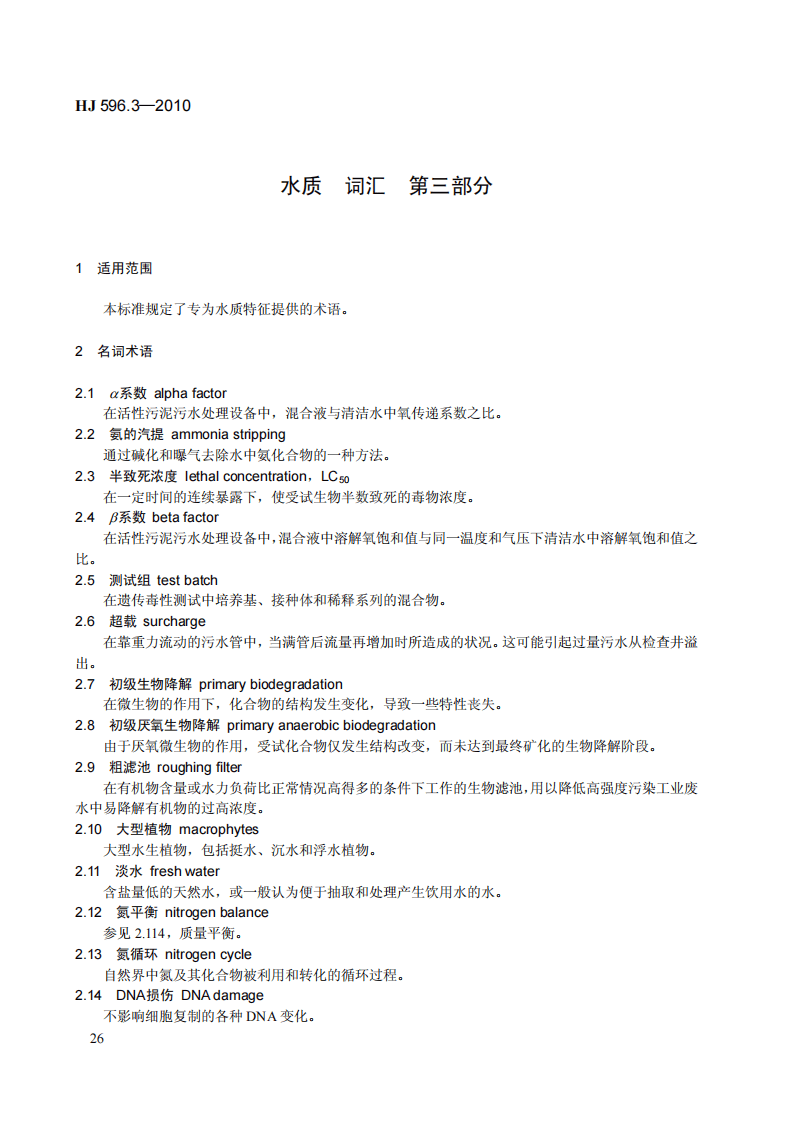 HJ 596.3—2010

水质 词汇 第三部分

1 适用范围

本标准规定了专为水质特征提供的术语。

2 名词术语

2.1 $\alpha$系数 alpha factor
在活性污泥污水处理设备中，混合液与清洁水中氧传递系数之比。

2.2 氨的汽提 ammonia stripping
通过碱化和曝气去除水中氨化合物的一种方法。

2.3 半致死浓度 lethal concentration，$LC_{50}$
在一定时间的连续暴露下，使受试生物半数致死的毒物浓度。

2.4 $\beta$系数 beta factor
在活性污泥污水处理设备中，混合液中溶解氧饱和值与同一温度和气压下清洁水中溶解氧饱和值之比。

2.5 测试组 test batch
在遗传毒性测试中培养基、接种体和稀释系列的混合物。

2.6 超载 surcharge
在靠重力流动的污水管中，当满管后流量再增加时所造成的状况。这可能引起过量污水从检查井溢出。

2.7 初级生物降解 primary biodegradation
在微生物的作用下，化合物的结构发生变化，导致一些特性丧失。

2.8 初级厌氧生物降解 primary anaerobic biodegradation
由于厌氧微生物的作用，受试化合物仅发生结构改变，而未达到最终矿化的生物降解阶段。

2.9 粗滤池 roughing filter
在有机物含量或水力负荷比正常情况高得多的条件下工作的生物滤池，用以降低高强度污染工业废水中易降解有机物的过高浓度。

2.10 大型植物 macrophytes
大型水生植物，包括挺水、沉水和浮水植物。

2.11 淡水 fresh water
含盐量低的天然水，或一般认为便于抽取和处理产生饮用水的水。

2.12 氮平衡 nitrogen balance
参见2.114，质量平衡。

2.13 氮循环 nitrogen cycle
自然界中氮及其化合物被利用和转化的循环过程。

2.14 DNA损伤 DNA damage
不影响细胞复制的各种DNA变化。

26